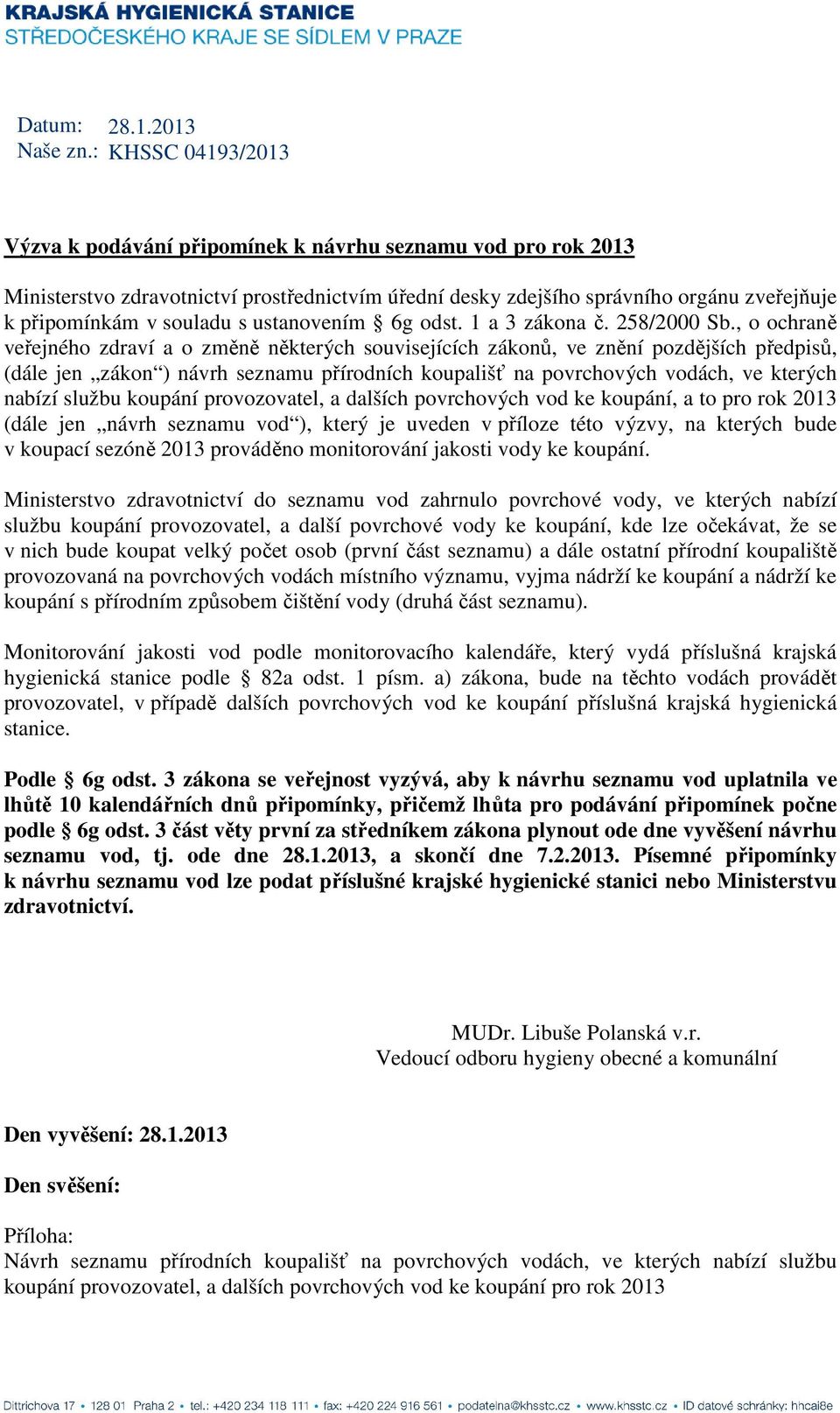 KRAJSKÁ HYGIENICKÁ STANICE
STŘEDOČESKÉHO KRAJE SE SÍDLEM V PRAZE

Datum: 28.1.2013
Naše zn.: KHSSC 04193/2013

Výzva k podávání připomínek k návrhu seznamu vod pro rok 2013

Ministerstvo zdravotnictví prostřednictvím úřední desky zdejšího správního orgánu zveřejňuje k připomínkám v souladu s ustanovením § 6g odst. 1 a 3 zákona č. 258/2000 Sb., o ochraně veřejného zdraví a o změně některých souvisejících zákonů, ve znění pozdějších předpisů, (dále jen „zákon“) návrh seznamu přírodních koupališť na povrchových vodách, ve kterých nabízí službu koupání provozovatel, a dalších povrchových vod ke koupání, a to pro rok 2013 (dále jen „návrh seznamu vod“), který je uveden v příloze této výzvy, na kterých bude v koupací sezóně 2013 prováděno monitorování jakosti vody ke koupání.

Ministerstvo zdravotnictví do seznamu vod zahrnulo povrchové vody, ve kterých nabízí službu koupání provozovatel, a další povrchové vody ke koupání, kde lze očekávat, že se v nich bude koupat velký počet osob (první část seznamu) a dále ostatní přírodní koupaliště provozovaná na povrchových vodách místního významu, vyjma nádrží ke koupání a nádrží ke koupání s přírodním způsobem čištění vody (druhá část seznamu).

Monitorování jakosti vod podle monitorovacího kalendáře, který vydá příslušná krajská hygienická stanice podle § 82a odst. 1 písm. a) zákona, bude na těchto vodách provádět provozovatel, v případě dalších povrchových vod ke koupání příslušná krajská hygienická stanice.

Podle § 6g odst. 3 zákona se veřejnost vyzývá, aby k návrhu seznamu vod uplatnila ve lhůtě 10 kalendářních dnů připomínky, přičemž lhůta pro podávání připomínek počne podle § 6g odst. 3 část věty první za středníkem zákona plynout ode dne vyvěšení návrhu seznamu vod, tj. ode dne 28.1.2013, a skončí dne 7.2.2013. Písemné připomínky k návrhu seznamu vod lze podat příslušné krajské hygienické stanici nebo Ministerstvu zdravotnictví.

MUDr. Libuše Polanská v.r.
Vedoucí odboru hygieny obecné a komunální

Den vyvěšení: 28.1.2013

Den svěšení:

Příloha:
Návrh seznamu přírodních koupališť na povrchových vodách, ve kterých nabízí službu koupání provozovatel, a dalších povrchových vod ke koupání pro rok 2013

Dittrichova 17 • 128 01 Praha 2 • tel.: +420 234 118 111 • fax: +420 224 916 561 • podatelna@khsstc.cz • www.khsstc.cz • ID datové schránky: hhcai8e